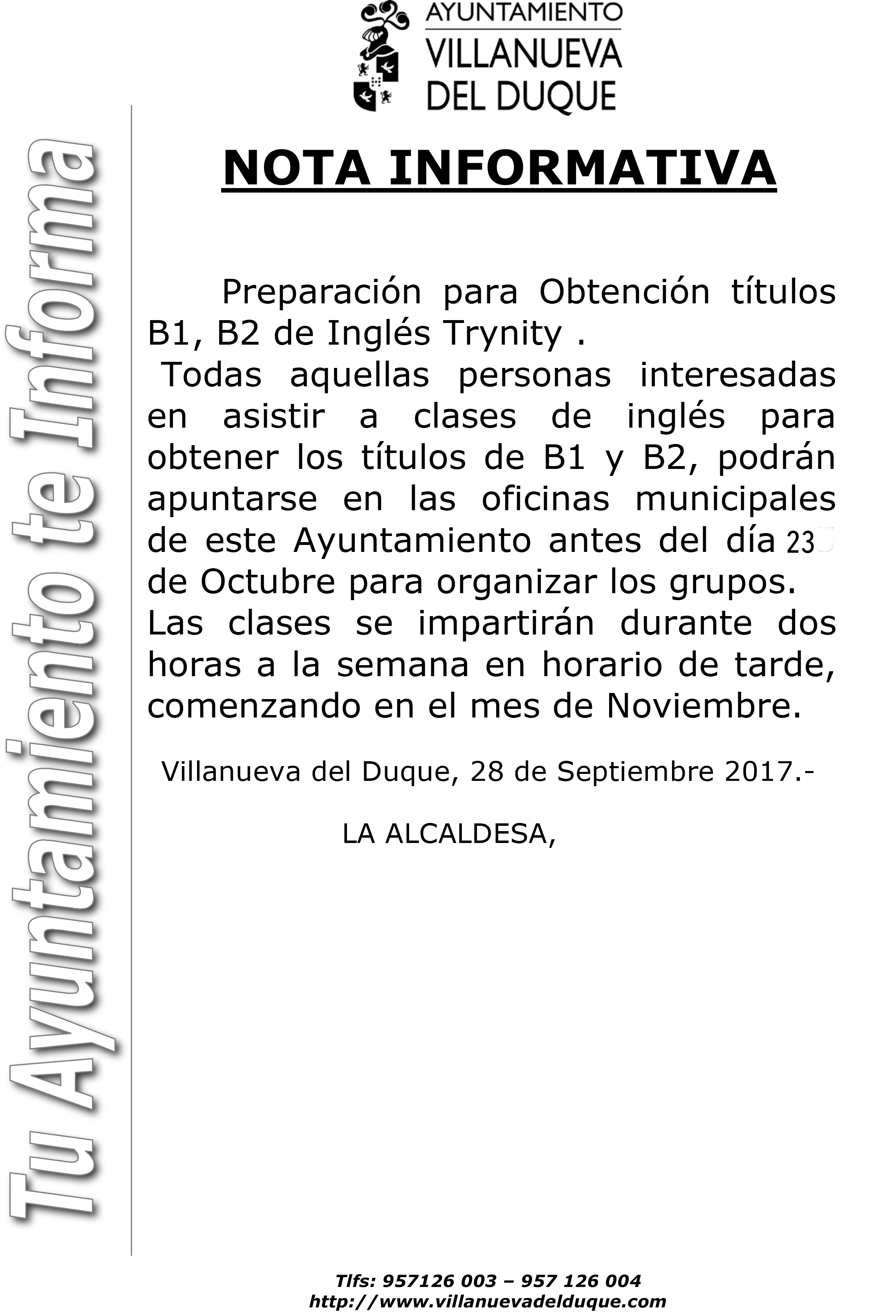 AYUNTAMIENTO
VILLANUEVA
DEL DUQUE

Tu Ayuntamiento te Informa

NOTA INFORMATIVA

Preparación para Obtención títulos B1, B2 de Inglés Trynity .
Todas aquellas personas interesadas en asistir a clases de inglés para obtener los títulos de B1 y B2, podrán apuntarse en las oficinas municipales de este Ayuntamiento antes del día 23 de Octubre para organizar los grupos.
Las clases se impartirán durante dos horas a la semana en horario de tarde, comenzando en el mes de Noviembre.

Villanueva del Duque, 28 de Septiembre 2017.-

LA ALCALDESA,

Tlfs: 957126 003 – 957 126 004
http://www.villanuevadelduque.com